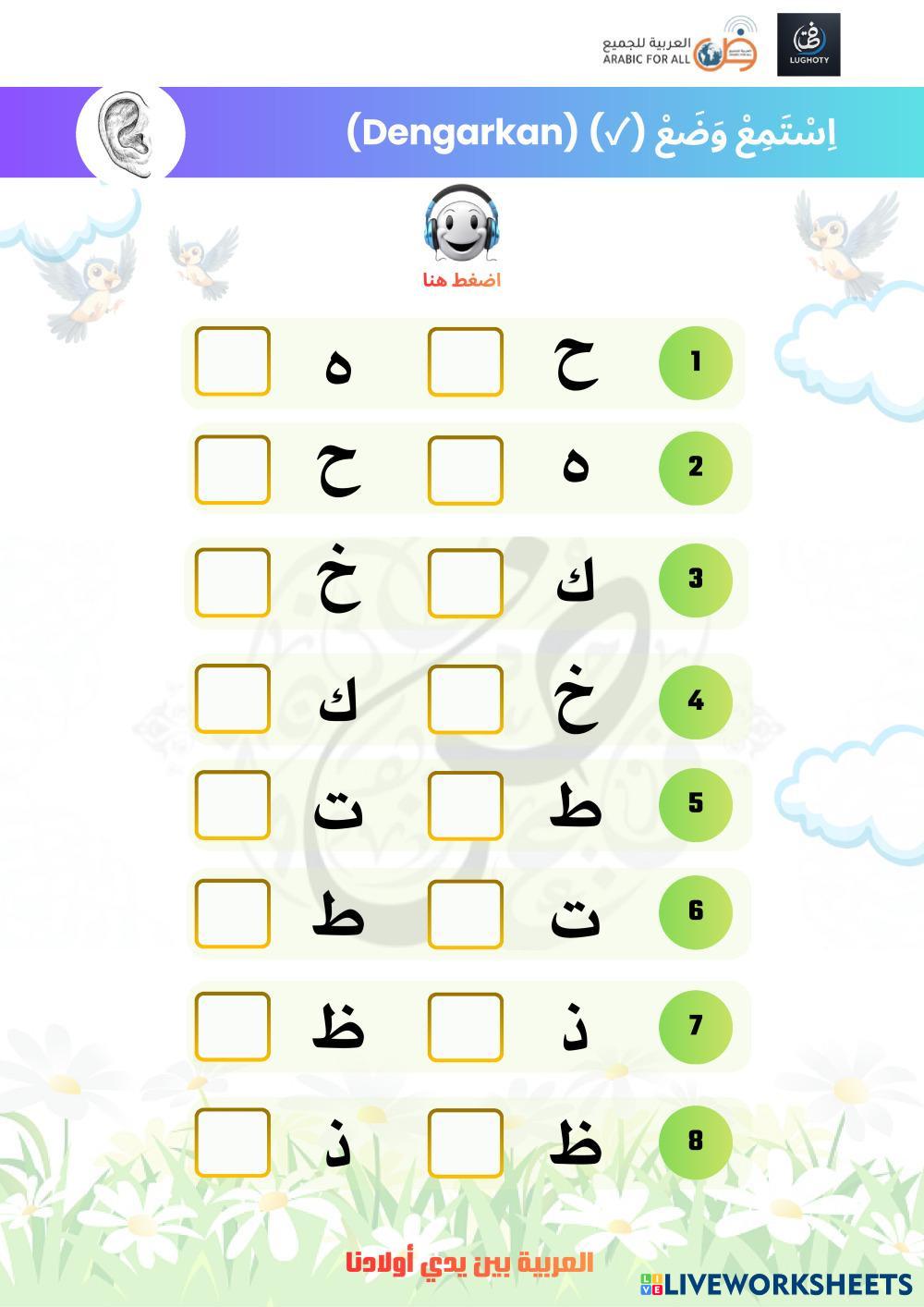 العربية للجميع
ARABIC FOR ALL
LUGHOTY

اِسْتَمِعْ وَضَعْ (✓) (Dengarkan)

اضغط هنا

1 ح ☐ ه ☐

2 ه ☐ ح ☐

3 ك ☐ خ ☐

4 خ ☐ ك ☐

5 ط ☐ ت ☐

6 ت ☐ ط ☐

7 ذ ☐ ظ ☐

8 ظ ☐ ذ ☐

العربية بين يدي أولادنا

LIVEWORKSHEETS